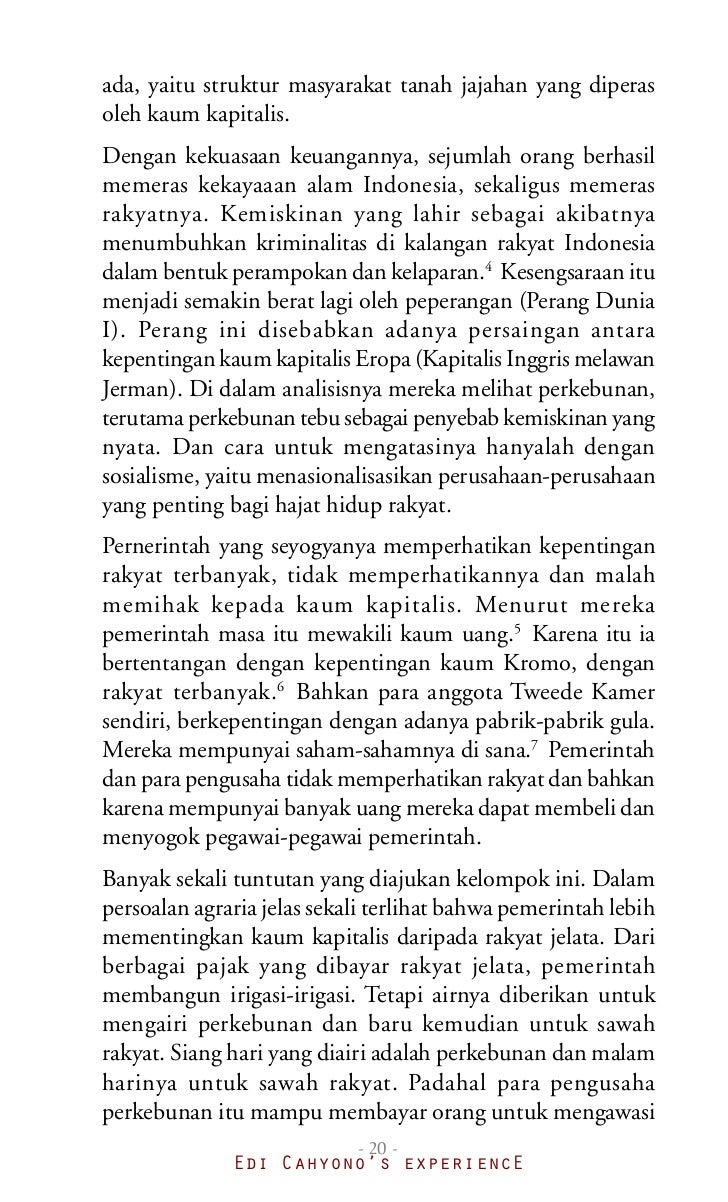 ada, yaitu struktur masyarakat tanah jajahan yang diperas oleh kaum kapitalis.

Dengan kekuasaan keuangannya, sejumlah orang berhasil memeras kekayaaan alam Indonesia, sekaligus memeras rakyatnya. Kemiskinan yang lahir sebagai akibatnya menumbuhkan kriminalitas di kalangan rakyat Indonesia dalam bentuk perampokan dan kelaparan.$^4$ Kesengsaraan itu menjadi semakin berat lagi oleh peperangan (Perang Dunia I). Perang ini disebabkan adanya persaingan antara kepentingan kaum kapitalis Eropa (Kapitalis Inggris melawan Jerman). Di dalam analisisnya mereka melihat perkebunan, terutama perkebunan tebu sebagai penyebab kemiskinan yang nyata. Dan cara untuk mengatasinya hanyalah dengan sosialisme, yaitu menasionalisasikan perusahaan-perusahaan yang penting bagi hajat hidup rakyat.

Pernerintah yang seyogyanya memperhatikan kepentingan rakyat terbanyak, tidak memperhatikannya dan malah memihak kepada kaum kapitalis. Menurut mereka pemerintah masa itu mewakili kaum uang.$^5$ Karena itu ia bertentangan dengan kepentingan kaum Kromo, dengan rakyat terbanyak.$^6$ Bahkan para anggota Tweede Kamer sendiri, berkepentingan dengan adanya pabrik-pabrik gula. Mereka mempunyai saham-sahamnya di sana.$^7$ Pemerintah dan para pengusaha tidak memperhatikan rakyat dan bahkan karena mempunyai banyak uang mereka dapat membeli dan menyogok pegawai-pegawai pemerintah.

Banyak sekali tuntutan yang diajukan kelompok ini. Dalam persoalan agraria jelas sekali terlihat bahwa pemerintah lebih mementingkan kaum kapitalis daripada rakyat jelata. Dari berbagai pajak yang dibayar rakyat jelata, pemerintah membangun irigasi-irigasi. Tetapi airnya diberikan untuk mengairi perkebunan dan baru kemudian untuk sawah rakyat. Siang hari yang diairi adalah perkebunan dan malam harinya untuk sawah rakyat. Padahal para pengusaha perkebunan itu mampu membayar orang untuk mengawasi

- 20 -
Edi Cahyono's experiencE